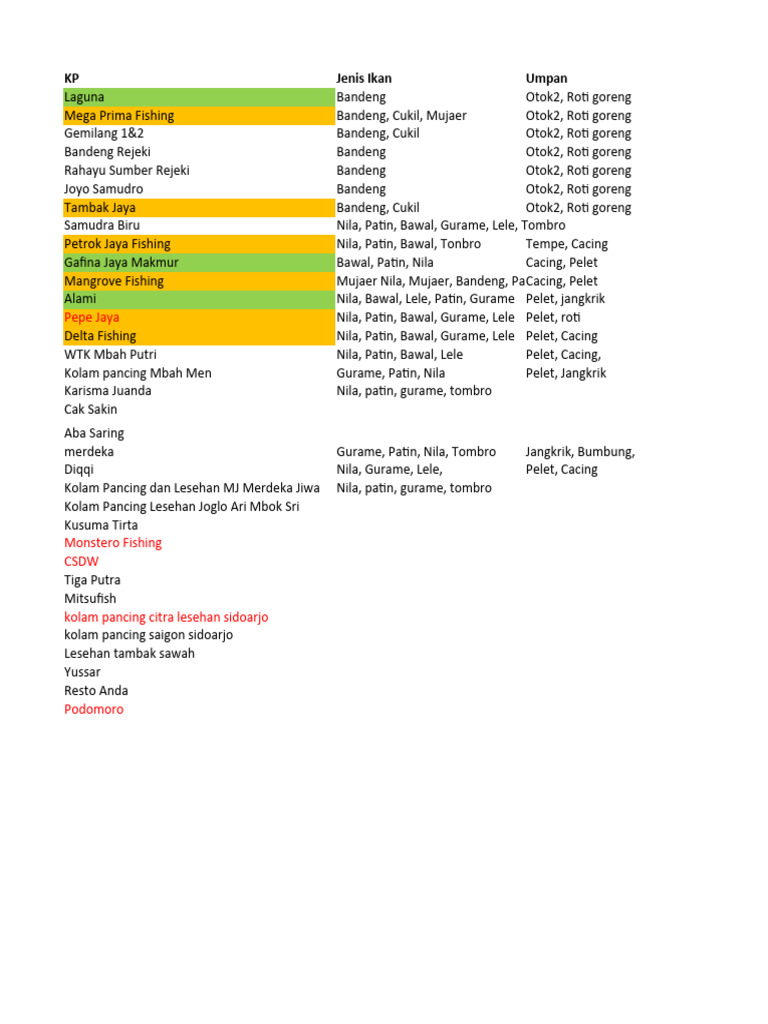 | KP | Jenis Ikan | Umpan |
|---|---|---|
| Laguna | Bandeng | Otok2, Roti goreng |
| Mega Prima Fishing | Bandeng, Cukil, Mujaer | Otok2, Roti goreng |
| Gemilang 1&2 | Bandeng, Cukil | Otok2, Roti goreng |
| Bandeng Rejeki | Bandeng | Otok2, Roti goreng |
| Rahayu Sumber Rejeki | Bandeng | Otok2, Roti goreng |
| Joyo Samudro | Bandeng | Otok2, Roti goreng |
| Tambak Jaya | Bandeng, Cukil | Otok2, Roti goreng |
| Samudra Biru | Nila, Patin, Bawal, Gurame, Lele, Tombro | |
| Petrok Jaya Fishing | Nila, Patin, Bawal, Tonbro | Tempe, Cacing |
| Gafina Jaya Makmur | Bawal, Patin, Nila | Cacing, Pelet |
| Mangrove Fishing | Mujaer Nila, Mujaer, Bandeng, Pa | Cacing, Pelet |
| Alami | Nila, Bawal, Lele, Patin, Gurame | Pelet, jangkrik |
| Pepe Jaya | Nila, Patin, Bawal, Gurame, Lele | Pelet, roti |
| Delta Fishing | Nila, Patin, Bawal, Gurame, Lele | Pelet, Cacing |
| WTK Mbah Putri | Nila, Patin, Bawal, Lele | Pelet, Cacing, |
| Kolam pancing Mbah Men | Gurame, Patin, Nila | Pelet, Jangkrik |
| Karisma Juanda | Nila, patin, gurame, tombro | |
| Cak Sakin | | |
| Aba Saring | | |
| merdeka | Gurame, Patin, Nila, Tombro | Jangkrik, Bumbung, |
| Diqqi | Nila, Gurame, Lele, | Pelet, Cacing |
| Kolam Pancing dan Lesehan MJ Merdeka Jiwa | Nila, patin, gurame, tombro | |
| Kolam Pancing Lesehan Joglo Ari Mbok Sri | | |
| Kusuma Tirta | | |
| Monstero Fishing | | |
| CSDW | | |
| Tiga Putra | | |
| Mitsufish | | |
| kolam pancing citra lesehan sidoarjo | | |
| kolam pancing saigon sidoarjo | | |
| Lesehan tambak sawah | | |
| Yussar | | |
| Resto Anda | | |
| Podomoro | | |